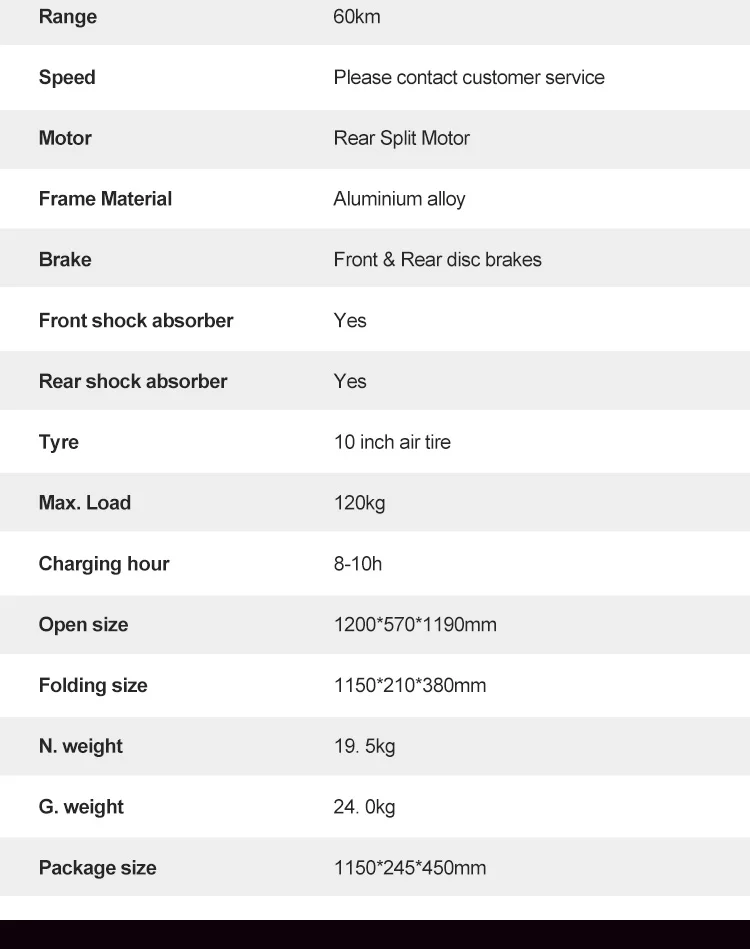 | Range | 60km |
|---|---|
| Speed | Please contact customer service |
| Motor | Rear Split Motor |
| Frame Material | Aluminium alloy |
| Brake | Front & Rear disc brakes |
| Front shock absorber | Yes |
| Rear shock absorber | Yes |
| Tyre | 10 inch air tire |
| Max. Load | 120kg |
| Charging hour | 8-10h |
| Open size | 1200*570*1190mm |
| Folding size | 1150*210*380mm |
| N. weight | 19. 5kg |
| G. weight | 24. 0kg |
| Package size | 1150*245*450mm |